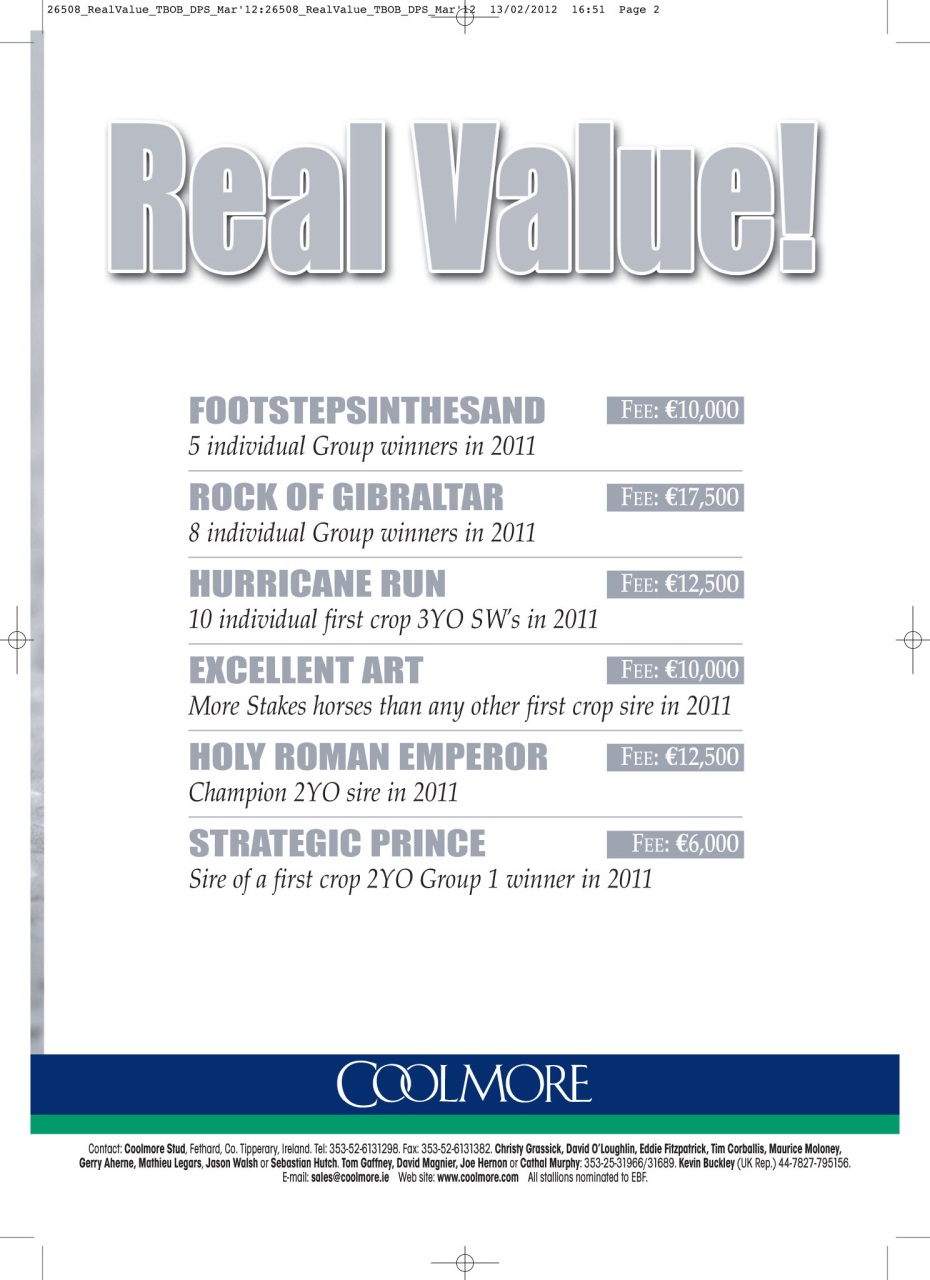 26508_RealValue_TBOB_DPS_Mar'12:26508_RealValue_TBOB_DPS_Mar'12 13/02/2012 16:51 Page 2

Real Value!

FOOTSTEPSINTHESAND FEE: €10,000
5 individual Group winners in 2011

ROCK OF GIBRALTAR FEE: €17,500
8 individual Group winners in 2011

HURRICANE RUN FEE: €12,500
10 individual first crop 3YO SW's in 2011

EXCELLENT ART FEE: €10,000
More Stakes horses than any other first crop sire in 2011

HOLY ROMAN EMPEROR FEE: €12,500
Champion 2YO sire in 2011

STRATEGIC PRINCE FEE: €6,000
Sire of a first crop 2YO Group 1 winner in 2011

COOLMORE

Contact: Coolmore Stud, Fethard, Co. Tipperary, Ireland. Tel: 353-52-6131298. Fax: 353-52-6131382. Christy Grassick, David O'Loughlin, Eddie Fitzpatrick, Tim Corballis, Maurice Moloney, Gerry Aherne, Mathieu Legars, Jason Walsh or Sebastian Hutch. Tom Gaffney, David Magnier, Joe Hernon or Cathal Murphy: 353-25-31966/31689. Kevin Buckley (UK Rep.) 44-7827-795156. E-mail: sales@coolmore.ie Web site: www.coolmore.com All stallions nominated to EBF.